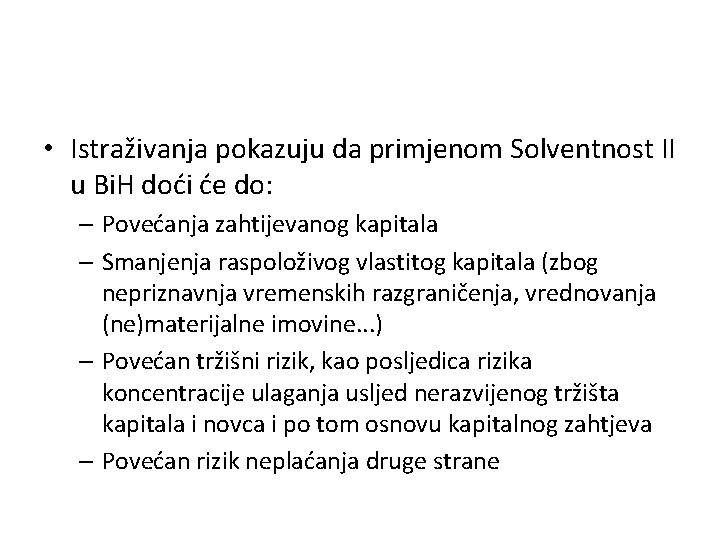 • Istraživanja pokazuju da primjenom Solventnost II u BiH doći će do:

– Povećanja zahtijevanog kapitala

– Smanjenja raspoloživog vlastitog kapitala (zbog nepriznavnja vremenskih razgraničenja, vrednovanja (ne)materijalne imovine...)

– Povećan tržišni rizik, kao posljedica rizika koncentracije ulaganja usljed nerazvijenog tržišta kapitala i novca i po tom osnovu kapitalnog zahtjeva

– Povećan rizik neplaćanja druge strane